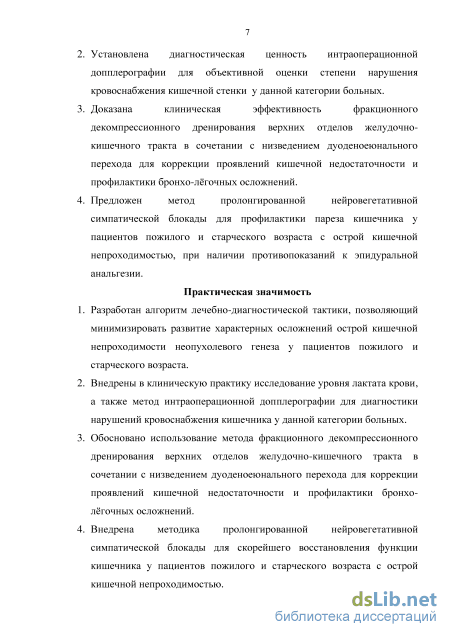 7

2. Установлена диагностическая ценность интраоперационной допплерографии для объективной оценки степени нарушения кровоснабжения кишечной стенки у данной категории больных.

3. Доказана клиническая эффективность фракционного декомпрессионного дренирования верхних отделов желудочно-кишечного тракта в сочетании с низведением дуоденоеюнального перехода для коррекции проявлений кишечной недостаточности и профилактики бронхо-лёгочных осложнений.

4. Предложен метод пролонгированной нейровегетативной симпатической блокады для профилактики пареза кишечника у пациентов пожилого и старческого возраста с острой кишечной непроходимостью, при наличии противопоказаний к эпидуральной анальгезии.

Практическая значимость

1. Разработан алгоритм лечебно-диагностической тактики, позволяющий минимизировать развитие характерных осложнений острой кишечной непроходимости неопухолевого генеза у пациентов пожилого и старческого возраста.

2. Внедрены в клиническую практику исследование уровня лактата крови, а также метод интраоперационной допплерографии для диагностики нарушений кровоснабжения кишечника у данной категории больных.

3. Обосновано использование метода фракционного декомпрессионного дренирования верхних отделов желудочно-кишечного тракта в сочетании с низведением дуоденоеюнального перехода для коррекции проявлений кишечной недостаточности и профилактики бронхо-лёгочных осложнений.

4. Внедрена методика пролонгированной нейровегетативной симпатической блокады для скорейшего восстановления функции кишечника у пациентов пожилого и старческого возраста с острой кишечной непроходимостью.

dsLib.net
библиотека диссертаций